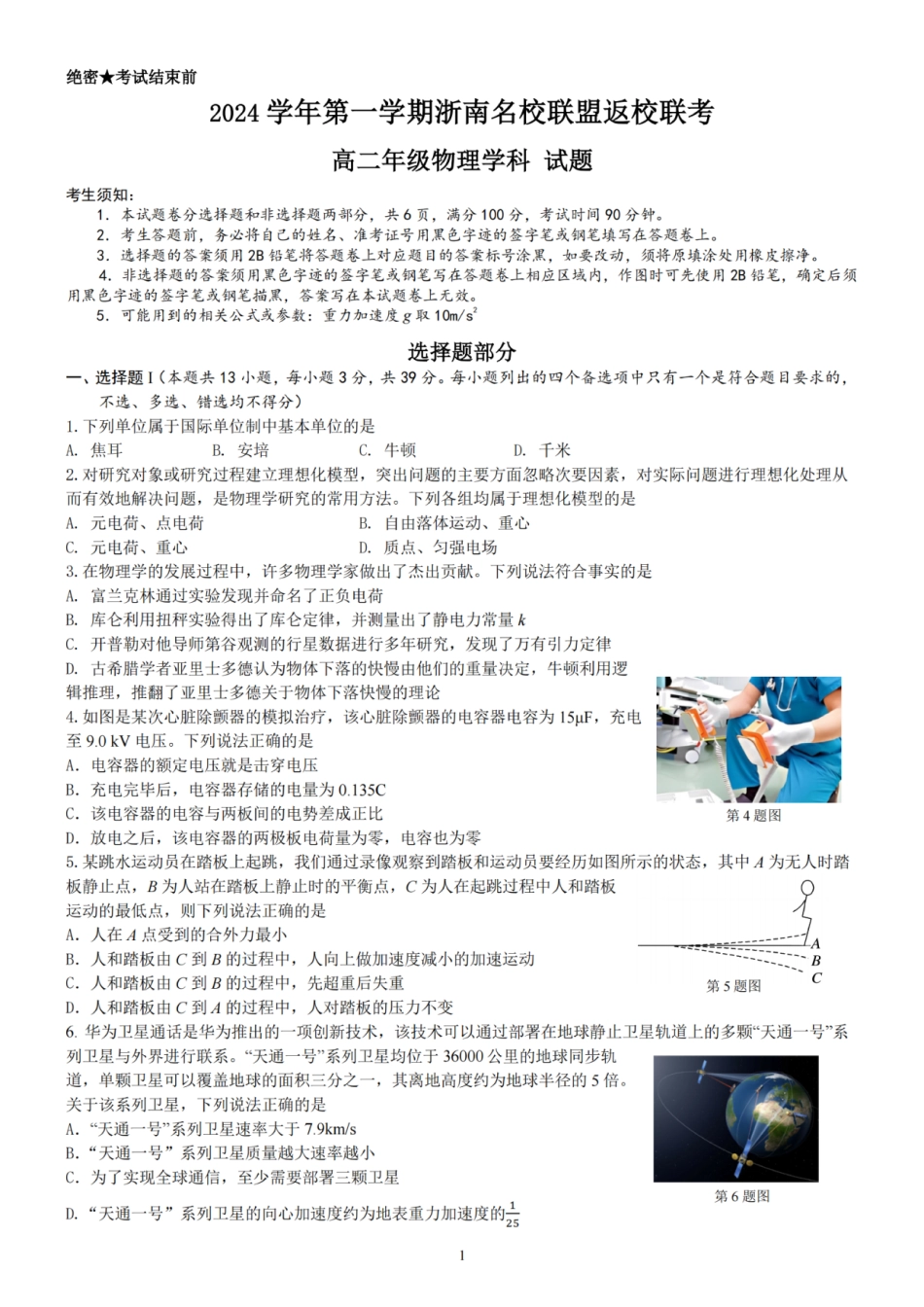 绝密★考试结束前

2024 学年第一学期浙南名校联盟返校联考

高二年级物理学科 试题

考生须知：
1. 本试题卷分选择题和非选择题两部分，共 6 页，满分 100 分，考试时间 90 分钟。
2. 考生答题前，务必将自己的姓名、准考证号用黑色字迹的签字笔或钢笔填写在答题卷上。
3. 选择题的答案须用 2B 铅笔将答题卷上对应题目的答案标号涂黑，如要改动，须将原填涂处用橡皮擦净。
4. 非选择题的答案须用黑色字迹的签字笔或钢笔写在答题卷上相应区域内，作图时可先使用 2B 铅笔，确定后须用黑色字迹的签字笔或钢笔描黑，答案写在本试题卷上无效。
5. 可能用到的相关公式或参数：重力加速度 $g$ 取 $10m/s^2$

选择题部分

一、选择题 I（本题共 13 小题，每小题 3 分，共 39 分。每小题列出的四个备选项中只有一个是符合题目要求的，不选、多选、错选均不得分）

1. 下列单位属于国际单位制中基本单位的是
A. 焦耳　　B. 安培　　C. 牛顿　　D. 千米

2. 对研究对象或研究过程建立理想化模型，突出问题的主要方面忽略次要因素，对实际问题进行理想化处理从而有效地解决问题，是物理学研究的常用方法。下列各组均属于理想化模型的是
A. 元电荷、点电荷　　B. 自由落体运动、重心
C. 元电荷、重心　　D. 质点、匀强电场

3. 在物理学的发展过程中，许多物理学家做出了杰出贡献。下列说法符合事实的是
A. 富兰克林通过实验发现并命名了正负电荷
B. 库仑利用扭秤实验得出了库仑定律，并测量出了静电力常量 $k$
C. 开普勒对他导师第谷观测的行星数据进行多年研究，发现了万有引力定律
D. 古希腊学者亚里士多德认为物体下落的快慢由他们的重量决定，牛顿利用逻辑推理，推翻了亚里士多德关于物体下落快慢的理论

4. 如图是某次心脏除颤器的模拟治疗，该心脏除颤器的电容器电容为 15μF，充电至 9.0 kV 电压。下列说法正确的是
A. 电容器的额定电压就是击穿电压
B. 充电完毕后，电容器存储的电量为 0.135C
C. 该电容器的电容与两板间的电势差成正比
D. 放电之后，该电容器的两极板电荷量为零，电容也为零

第 4 题图

5. 某跳水运动员在踏板上起跳，我们通过录像观察到踏板和运动员要经历如图所示的状态，其中 $A$ 为无人时踏板静止点，$B$ 为人站在踏板上静止时的平衡点，$C$ 为人在起跳过程中人和踏板运动的最低点，则下列说法正确的是
A. 人在 $A$ 点受到的合外力最小
B. 人和踏板由 $C$ 到 $B$ 的过程中，人向上做加速度减小的加速运动
C. 人和踏板由 $C$ 到 $B$ 的过程中，先超重后失重
D. 人和踏板由 $C$ 到 $A$ 的过程中，人对踏板的压力不变

A
B
C
第 5 题图

6. 华为卫星通话是华为推出的一项创新技术，该技术可以通过部署在地球静止卫星轨道上的多颗“天通一号”系列卫星与外界进行联系。“天通一号”系列卫星均位于 36000 公里的地球同步轨道，单颗卫星可以覆盖地球的面积三分之一，其离地高度约为地球半径的 5 倍。关于该系列卫星，下列说法正确的是
A. “天通一号”系列卫星速率大于 7.9km/s
B. “天通一号”系列卫星质量越大速率越小
C. 为了实现全球通信，至少需要部署三颗卫星
D. “天通一号”系列卫星的向心加速度约为地表重力加速度的$\frac{1}{25}$

第 6 题图

1